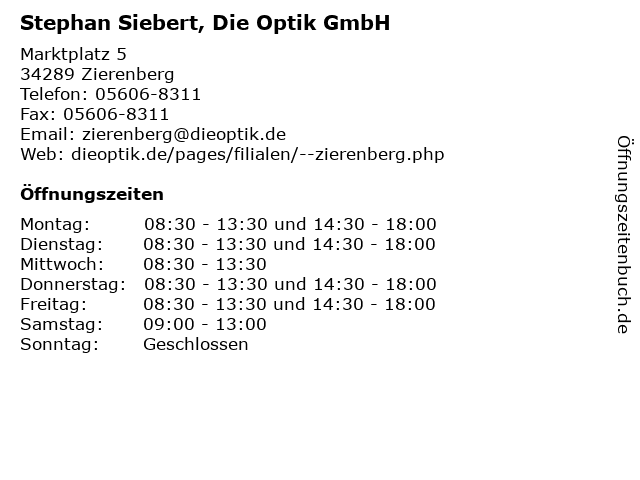 Stephan Siebert, Die Optik GmbH

Marktplatz 5
34289 Zierenberg
Telefon: 05606-8311
Fax: 05606-8311
Email: zierenberg@dieoptik.de
Web: dieoptik.de/pages/filialen/--zierenberg.php

Öffnungszeiten

Montag: 08:30 - 13:30 und 14:30 - 18:00
Dienstag: 08:30 - 13:30 und 14:30 - 18:00
Mittwoch: 08:30 - 13:30
Donnerstag: 08:30 - 13:30 und 14:30 - 18:00
Freitag: 08:30 - 13:30 und 14:30 - 18:00
Samstag: 09:00 - 13:00
Sonntag: Geschlossen

Öffnungszeitenbuch.de